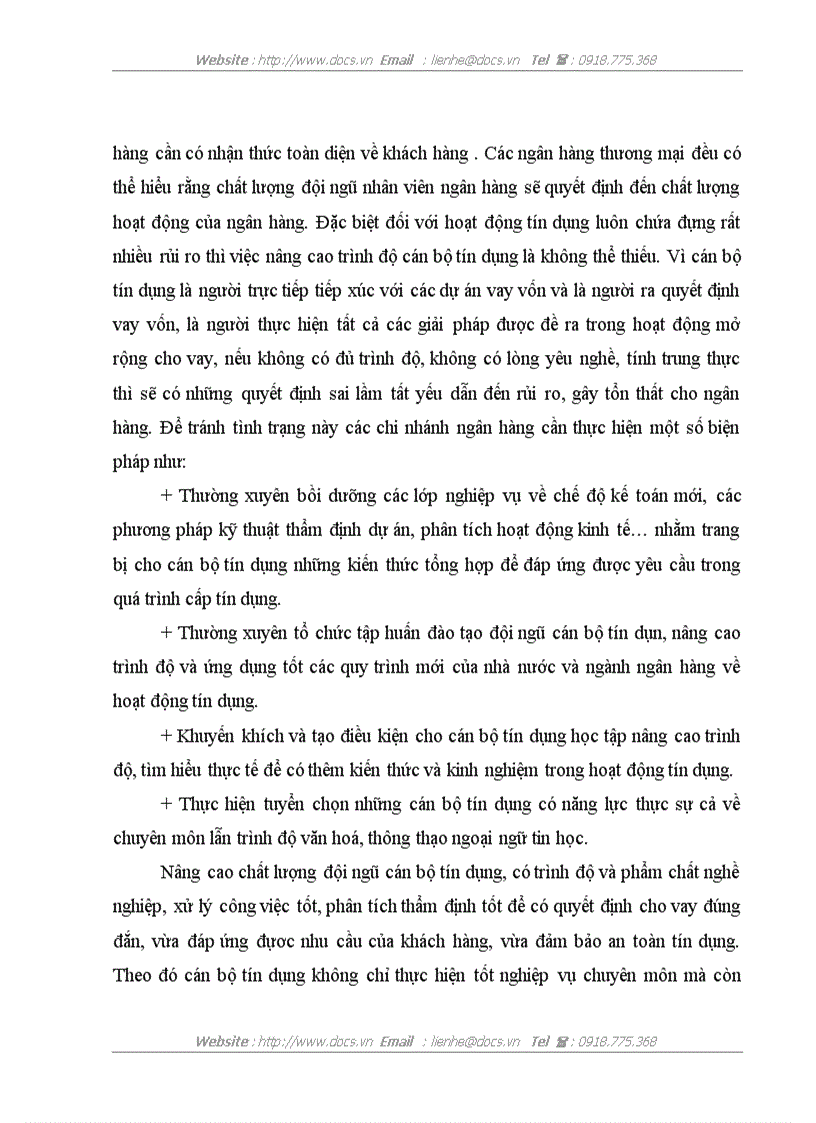 Website : http://www.docs.vn Email : lienhe@docs.vn Tel ☎ : 0918.775.368

hàng cần có nhận thức toàn diện về khách hàng . Các ngân hàng thương mại đều có thể hiểu rằng chất lượng đội ngũ nhân viên ngân hàng sẽ quyết định đến chất lượng hoạt động của ngân hàng. Đặc biệt đối với hoạt động tín dụng luôn chứa đựng rất nhiều rủi ro thì việc nâng cao trình độ cán bộ tín dụng là không thể thiếu. Vì cán bộ tín dụng là người trực tiếp tiếp xúc với các dự án vay vốn và là người ra quyết định vay vốn, là người thực hiện tất cả các giải pháp được đề ra trong hoạt động mở rộng cho vay, nếu không có đủ trình độ, không có lòng yêu nghề, tính trung thực thì sẽ có những quyết định sai lầm tất yếu dẫn đến rủi ro, gây tổn thất cho ngân hàng. Để tránh tình trạng này các chi nhánh ngân hàng cần thực hiện một số biện pháp như:

+ Thường xuyên bồi dưỡng các lớp nghiệp vụ về chế độ kế toán mới, các phương pháp kỹ thuật thẩm định dự án, phân tích hoạt động kinh tế… nhằm trang bị cho cán bộ tín dụng những kiến thức tổng hợp để đáp ứng được yêu cầu trong quá trình cấp tín dụng.

+ Thường xuyên tổ chức tập huấn đào tạo đội ngũ cán bộ tín dụn, nâng cao trình độ và ứng dụng tốt các quy trình mới của nhà nước và ngành ngân hàng về hoạt động tín dụng.

+ Khuyến khích và tạo điều kiện cho cán bộ tín dụng học tập nâng cao trình độ, tìm hiểu thực tế để có thêm kiến thức và kinh nghiệm trong hoạt động tín dụng.

+ Thực hiện tuyển chọn những cán bộ tín dụng có năng lực thực sự cả về chuyên môn lẫn trình độ văn hoá, thông thạo ngoại ngữ tin học.

Nâng cao chất lượng đội ngũ cán bộ tín dụng, có trình độ và phẩm chất nghề nghiệp, xử lý công việc tốt, phân tích thẩm định tốt để có quyết định cho vay đúng đắn, vừa đáp ứng được nhu cầu của khách hàng, vừa đảm bảo an toàn tín dụng. Theo đó cán bộ tín dụng không chỉ thực hiện tốt nghiệp vụ chuyên môn mà còn

Website : http://www.docs.vn Email : lienhe@docs.vn Tel ☎ : 0918.775.368